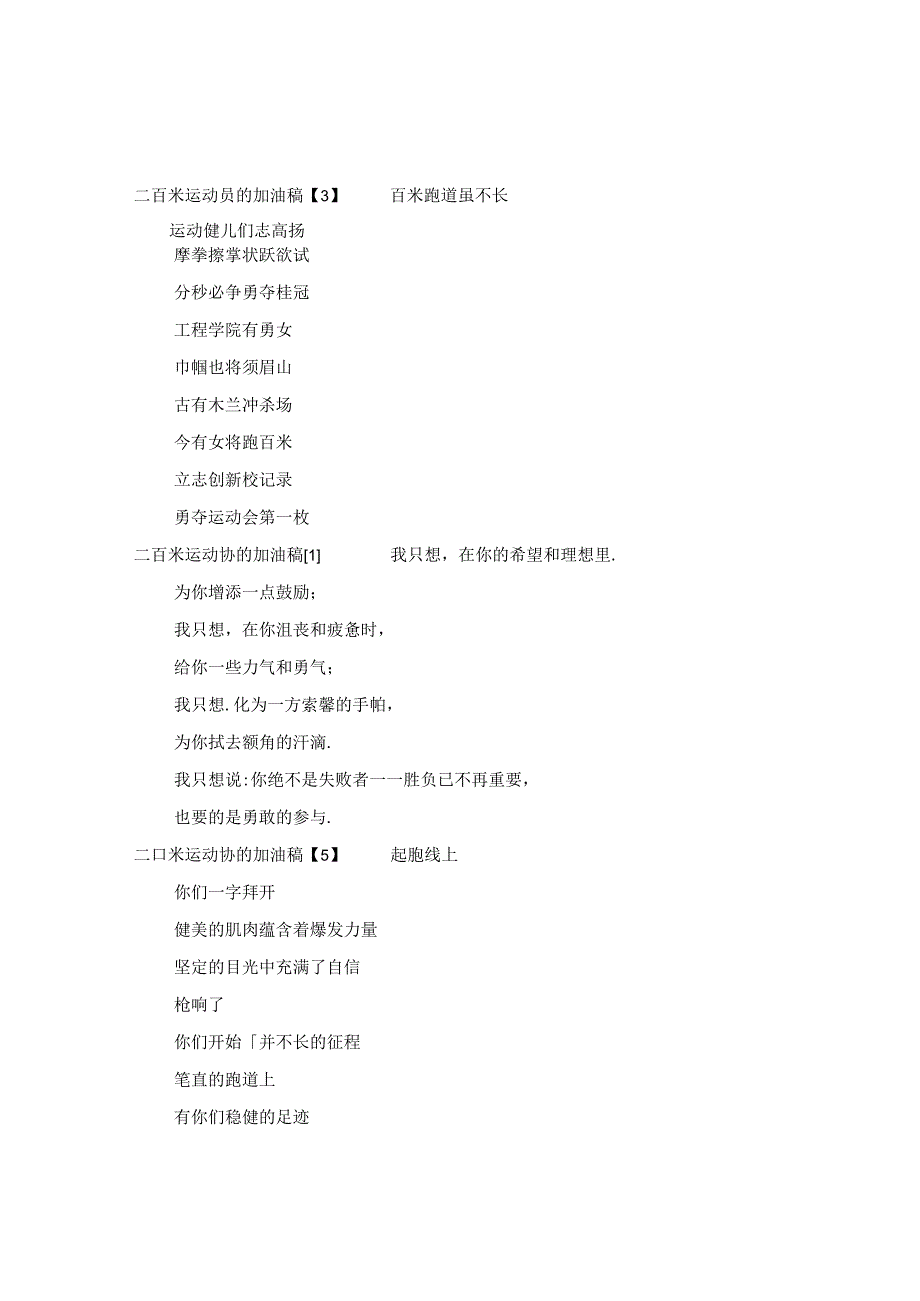 二百米运动员的加油稿【3】 百米跑道虽不长

运动健儿们志高扬

摩拳擦掌状跃欲试

分秒必争勇夺桂冠

工程学院有勇女

巾帼也将须眉山

古有木兰冲杀场

今有女将跑百米

立志创新校记录

勇夺运动会第一枚

二百米运动协的加油稿[1] 我只想，在你的希望和理想里.

为你增添一点鼓励；

我只想，在你沮丧和疲惫时，

给你一些力气和勇气；

我只想.化为一方索馨的手帕，

为你拭去额角的汗滴.

我只想说:你绝不是失败者一一胜负已不再重要，

也要的是勇敢的参与.

二口米运动协的加油稿【5】 起胞线上

你们一字拜开

健美的肌肉蕴含着爆发力量

坚定的目光中充满了自信

枪响了

你们开始「并不长的征程

笔直的跑道上

有你们稳健的足迹